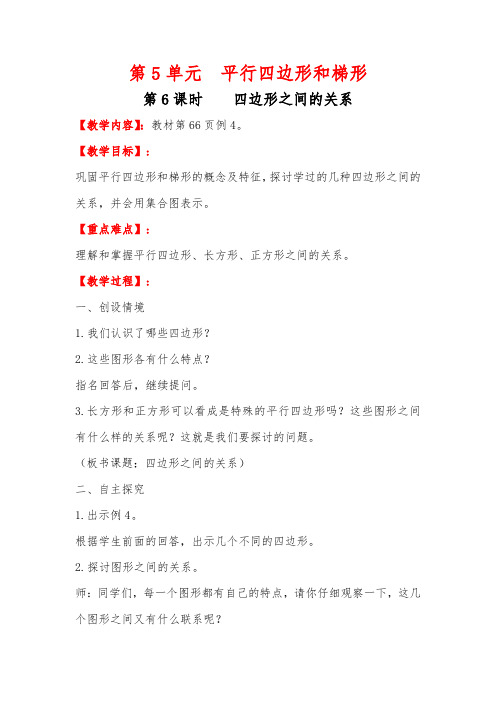 第 5 单元　平行四边形和梯形

第 6 课时　　四边形之间的关系

【教学内容】：教材第 66 页例 4。

【教学目标】：

巩固平行四边形和梯形的概念及特征，探讨学过的几种四边形之间的关系，并会用集合图表示。

【重点难点】：

理解和掌握平行四边形、长方形、正方形之间的关系。

【教学过程】：

一、创设情境

1. 我们认识了哪些四边形？

2. 这些图形各有什么特点？

指名回答后，继续提问。

3. 长方形和正方形可以看成是特殊的平行四边形吗？这些图形之间有什么样的关系呢？这就是我们要探讨的问题。

（板书课题：四边形之间的关系）

二、自主探究

1. 出示例 4。

根据学生前面的回答，出示几个不同的四边形。

2. 探讨图形之间的关系。

师：同学们，每一个图形都有自己的特点，请你仔细观察一下，这几个图形之间又有什么联系呢？